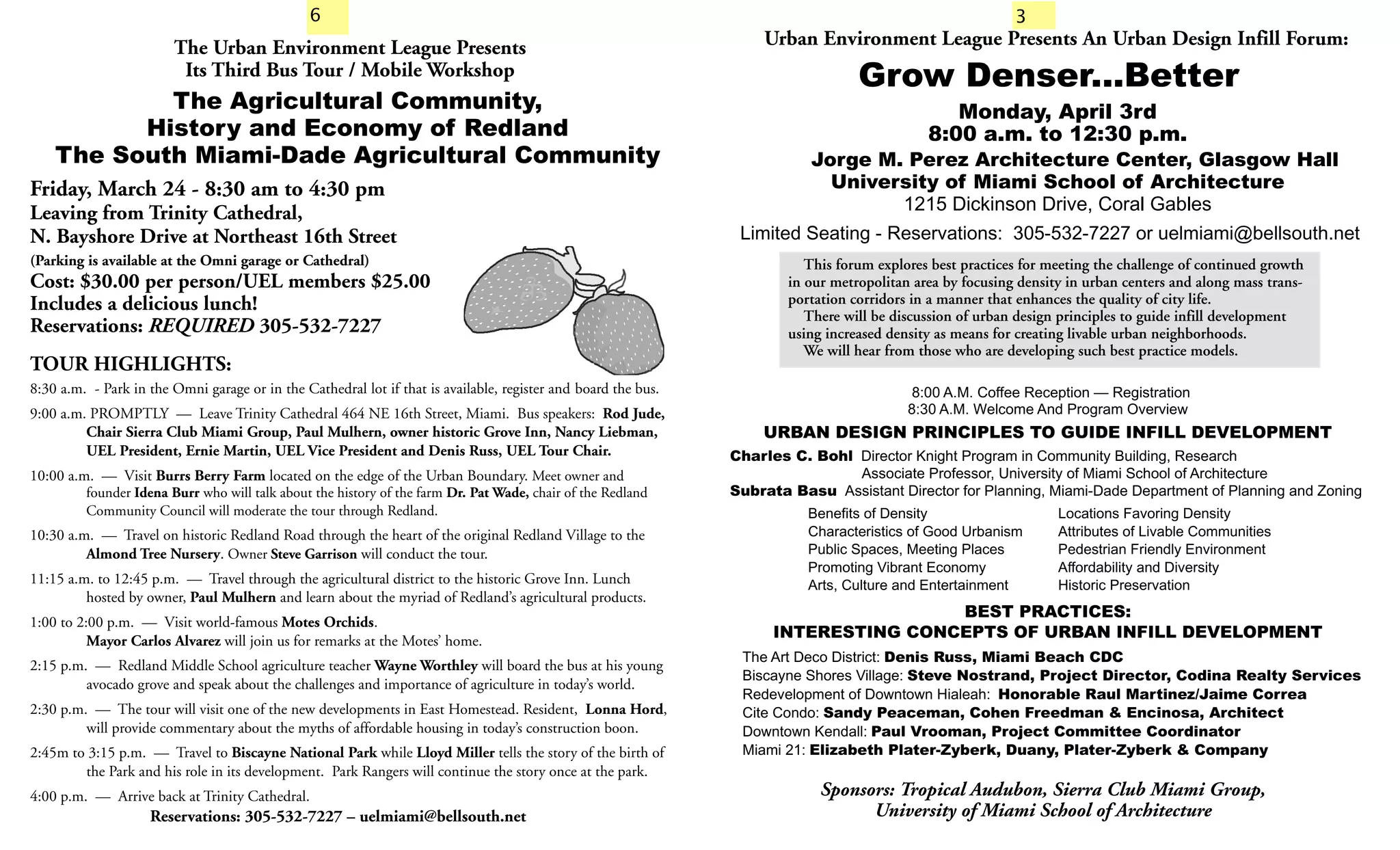 6

The Urban Environment League Presents
Its Third Bus Tour / Mobile Workshop

The Agricultural Community,
History and Economy of Redland
The South Miami-Dade Agricultural Community

Friday, March 24 - 8:30 am to 4:30 pm
Leaving from Trinity Cathedral,
N. Bayshore Drive at Northeast 16th Street
(Parking is available at the Omni garage or Cathedral)
Cost: $30.00 per person/UEL members $25.00
Includes a delicious lunch!
Reservations: REQUIRED 305-532-7227

TOUR HIGHLIGHTS:

8:30 a.m. - Park in the Omni garage or in the Cathedral lot if that is available, register and board the bus.

9:00 a.m. PROMPTLY — Leave Trinity Cathedral 464 NE 16th Street, Miami. Bus speakers: Rod Jude, Chair Sierra Club Miami Group, Paul Mulhern, owner historic Grove Inn, Nancy Liebman, UEL President, Ernie Martin, UEL Vice President and Denis Russ, UEL Tour Chair.

10:00 a.m. — Visit Burrs Berry Farm located on the edge of the Urban Boundary. Meet owner and founder Idena Burr who will talk about the history of the farm Dr. Pat Wade, chair of the Redland Community Council will moderate the tour through Redland.

10:30 a.m. — Travel on historic Redland Road through the heart of the original Redland Village to the Almond Tree Nursery. Owner Steve Garrison will conduct the tour.

11:15 a.m. to 12:45 p.m. — Travel through the agricultural district to the historic Grove Inn. Lunch hosted by owner, Paul Mulhern and learn about the myriad of Redland's agricultural products.

1:00 to 2:00 p.m. — Visit world-famous Motes Orchids.
Mayor Carlos Alvarez will join us for remarks at the Motes' home.

2:15 p.m. — Redland Middle School agriculture teacher Wayne Worthley will board the bus at his young avocado grove and speak about the challenges and importance of agriculture in today's world.

2:30 p.m. — The tour will visit one of the new developments in East Homestead. Resident, Lonna Hord, will provide commentary about the myths of affordable housing in today's construction boon.

2:45m to 3:15 p.m. — Travel to Biscayne National Park while Lloyd Miller tells the story of the birth of the Park and his role in its development. Park Rangers will continue the story once at the park.

4:00 p.m. — Arrive back at Trinity Cathedral.

Reservations: 305-532-7227 – uelmiami@bellsouth.net

3

Urban Environment League Presents An Urban Design Infill Forum:

Grow Denser...Better

Monday, April 3rd
8:00 a.m. to 12:30 p.m.
Jorge M. Perez Architecture Center, Glasgow Hall
University of Miami School of Architecture
1215 Dickinson Drive, Coral Gables

Limited Seating - Reservations: 305-532-7227 or uelmiami@bellsouth.net

This forum explores best practices for meeting the challenge of continued growth in our metropolitan area by focusing density in urban centers and along mass transportation corridors in a manner that enhances the quality of city life.
There will be discussion of urban design principles to guide infill development using increased density as means for creating livable urban neighborhoods.
We will hear from those who are developing such best practice models.

8:00 A.M. Coffee Reception — Registration
8:30 A.M. Welcome And Program Overview

URBAN DESIGN PRINCIPLES TO GUIDE INFILL DEVELOPMENT

Charles C. Bohl Director Knight Program in Community Building, Research Associate Professor, University of Miami School of Architecture
Subrata Basu Assistant Director for Planning, Miami-Dade Department of Planning and Zoning

Benefits of Density
Characteristics of Good Urbanism
Public Spaces, Meeting Places
Promoting Vibrant Economy
Arts, Culture and Entertainment

Locations Favoring Density
Attributes of Livable Communities
Pedestrian Friendly Environment
Affordability and Diversity
Historic Preservation

BEST PRACTICES:
INTERESTING CONCEPTS OF URBAN INFILL DEVELOPMENT

The Art Deco District: Denis Russ, Miami Beach CDC
Biscayne Shores Village: Steve Nostrand, Project Director, Codina Realty Services
Redevelopment of Downtown Hialeah: Honorable Raul Martinez/Jaime Correa
Cite Condo: Sandy Peaceman, Cohen Freedman & Encinosa, Architect
Downtown Kendall: Paul Vrooman, Project Committee Coordinator
Miami 21: Elizabeth Plater-Zyberk, Duany, Plater-Zyberk & Company

Sponsors: Tropical Audubon, Sierra Club Miami Group,
University of Miami School of Architecture